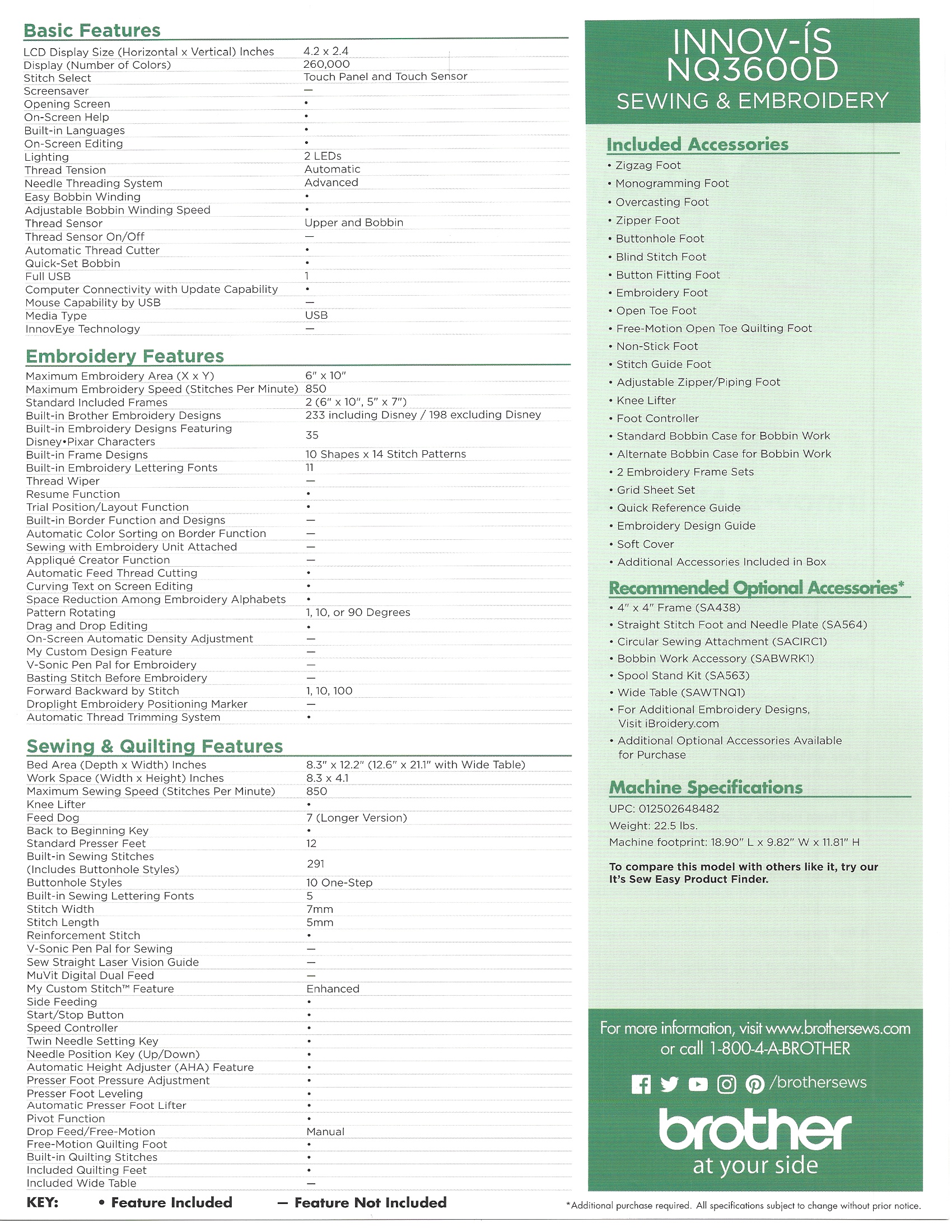 Basic Features

| | |
|---|---|
| LCD Display Size (Horizontal x Vertical) Inches | 4.2 x 2.4 |
| Display (Number of Colors) | 260,000 |
| Stitch Select | Touch Panel and Touch Sensor |
| Screensaver | — |
| Opening Screen | • |
| On-Screen Help | • |
| Built-in Languages | • |
| On-Screen Editing | • |
| Lighting | 2 LEDs |
| Thread Tension | Automatic |
| Needle Threading System | Advanced |
| Easy Bobbin Winding | • |
| Adjustable Bobbin Winding Speed | • |
| Thread Sensor | Upper and Bobbin |
| Thread Sensor On/Off | — |
| Automatic Thread Cutter | • |
| Quick-Set Bobbin | • |
| Full USB | 1 |
| Computer Connectivity with Update Capability | • |
| Mouse Capability by USB | — |
| Media Type | USB |
| InnovEye Technology | — |

Embroidery Features

| | |
|---|---|
| Maximum Embroidery Area (X x Y) | 6" x 10" |
| Maximum Embroidery Speed (Stitches Per Minute) | 850 |
| Standard Included Frames | 2 (6" x 10", 5" x 7") |
| Built-in Brother Embroidery Designs | 233 including Disney / 198 excluding Disney |
| Built-in Embroidery Designs Featuring Disney•Pixar Characters | 35 |
| Built-in Frame Designs | 10 Shapes x 14 Stitch Patterns |
| Built-in Embroidery Lettering Fonts | 11 |
| Thread Wiper | — |
| Resume Function | • |
| Trial Position/Layout Function | • |
| Built-in Border Function and Designs | — |
| Automatic Color Sorting on Border Function | — |
| Sewing with Embroidery Unit Attached | — |
| Appliqué Creator Function | — |
| Automatic Feed Thread Cutting | • |
| Curving Text on Screen Editing | • |
| Space Reduction Among Embroidery Alphabets | • |
| Pattern Rotating | 1, 10, or 90 Degrees |
| Drag and Drop Editing | • |
| On-Screen Automatic Density Adjustment | — |
| My Custom Design Feature | — |
| V-Sonic Pen Pal for Embroidery | — |
| Basting Stitch Before Embroidery | — |
| Forward Backward by Stitch | 1, 10, 100 |
| Droplight Embroidery Positioning Marker | — |
| Automatic Thread Trimming System | • |

Sewing & Quilting Features

| | |
|---|---|
| Bed Area (Depth x Width) Inches | 8.3" x 12.2" (12.6" x 21.1" with Wide Table) |
| Work Space (Width x Height) Inches | 8.3 x 4.1 |
| Maximum Sewing Speed (Stitches Per Minute) | 850 |
| Knee Lifter | • |
| Feed Dog | 7 (Longer Version) |
| Back to Beginning Key | • |
| Standard Presser Feet | 12 |
| Built-in Sewing Stitches (Includes Buttonhole Styles) | 291 |
| Buttonhole Styles | 10 One-Step |
| Built-in Sewing Lettering Fonts | 5 |
| Stitch Width | 7mm |
| Stitch Length | 5mm |
| Reinforcement Stitch | • |
| V-Sonic Pen Pal for Sewing | — |
| Sew Straight Laser Vision Guide | — |
| MuVit Digital Dual Feed | — |
| My Custom Stitch™ Feature | Enhanced |
| Side Feeding | • |
| Start/Stop Button | • |
| Speed Controller | • |
| Twin Needle Setting Key | • |
| Needle Position Key (Up/Down) | • |
| Automatic Height Adjuster (AHA) Feature | • |
| Presser Foot Pressure Adjustment | • |
| Presser Foot Leveling | • |
| Automatic Presser Foot Lifter | • |
| Pivot Function | • |
| Drop Feed/Free-Motion | Manual |
| Free-Motion Quilting Foot | • |
| Built-in Quilting Stitches | • |
| Included Quilting Feet | • |
| Included Wide Table | — |

KEY: • Feature Included — Feature Not Included

INNOV-ÍS NQ3600D
SEWING & EMBROIDERY

Included Accessories
• Zigzag Foot
• Monogramming Foot
• Overcasting Foot
• Zipper Foot
• Buttonhole Foot
• Blind Stitch Foot
• Button Fitting Foot
• Embroidery Foot
• Open Toe Foot
• Free-Motion Open Toe Quilting Foot
• Non-Stick Foot
• Stitch Guide Foot
• Adjustable Zipper/Piping Foot
• Knee Lifter
• Foot Controller
• Standard Bobbin Case for Bobbin Work
• Alternate Bobbin Case for Bobbin Work
• 2 Embroidery Frame Sets
• Grid Sheet Set
• Quick Reference Guide
• Embroidery Design Guide
• Soft Cover
• Additional Accessories Included in Box

Recommended Optional Accessories*
• 4" x 4" Frame (SA438)
• Straight Stitch Foot and Needle Plate (SA564)
• Circular Sewing Attachment (SACIRC1)
• Bobbin Work Accessory (SABWRK1)
• Spool Stand Kit (SA563)
• Wide Table (SAWTNQ1)
• For Additional Embroidery Designs, Visit iBroidery.com
• Additional Optional Accessories Available for Purchase

Machine Specifications
UPC: 012502648482
Weight: 22.5 lbs.
Machine footprint: 18.90" L x 9.82" W x 11.81" H

To compare this model with others like it, try our It's Sew Easy Product Finder.

For more information, visit www.brothersews.com or call 1-800-4-A-BROTHER

/brothersews

brother
at your side

*Additional purchase required. All specifications subject to change without prior notice.